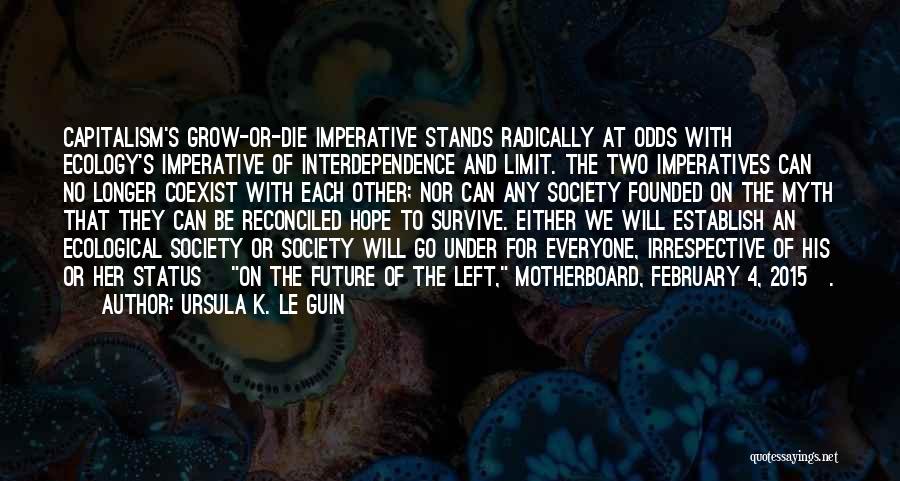 CAPITALISM'S GROW-OR-DIE IMPERATIVE STANDS RADICALLY AT ODDS WITH ECOLOGY'S IMPERATIVE OF INTERDEPENDENCE AND LIMIT. THE TWO IMPERATIVES CAN NO LONGER COEXIST WITH EACH OTHER; NOR CAN ANY SOCIETY FOUNDED ON THE MYTH THAT THEY CAN BE RECONCILED HOPE TO SURVIVE. EITHER WE WILL ESTABLISH AN ECOLOGICAL SOCIETY OR SOCIETY WILL GO UNDER FOR EVERYONE, IRRESPECTIVE OF HIS OR HER STATUS "ON THE FUTURE OF THE LEFT," MOTHERBOARD, FEBRUARY 4, 2015 .

AUTHOR: URSULA K. LE GUIN

quotessayings.net